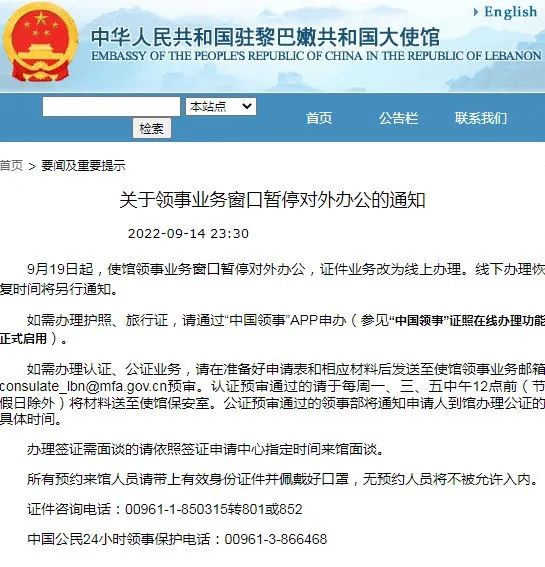 English

中华人民共和国驻黎巴嫩共和国大使馆
EMBASSY OF THE PEOPLE'S REPUBLIC OF CHINA IN THE REPUBLIC OF LEBANON

本站点
检索
首页
公告栏
联系我们

首页 > 要闻及重要提示

关于领事业务窗口暂停对外办公的通知

2022-09-14 23:30

9月19日起，使馆领事业务窗口暂停对外办公，证件业务改为线上办理。线下办理恢复时间将另行通知。

如需办理护照、旅行证，请通过“中国领事”APP申办（参见“中国领事”证照在线办理功能正式启用）。

如需办理认证、公证业务，请在准备好申请表和相应材料后发送至使馆领事业务邮箱consulate_lbn@mfa.gov.cn预审。认证预审通过的请于每周一、三、五中午12点前（节假日除外）将材料送至使馆保安室。公证预审通过的领事部将通知申请人到馆办理公证的具体时间。

办理签证需面谈的请依照签证申请中心指定时间来馆面谈。

所有预约来馆人员请带上有效身份证件并佩戴好口罩，无预约人员将不被允许入内。

证件咨询电话：00961-1-850315转801或852

中国公民24小时领事保护电话：00961-3-866468